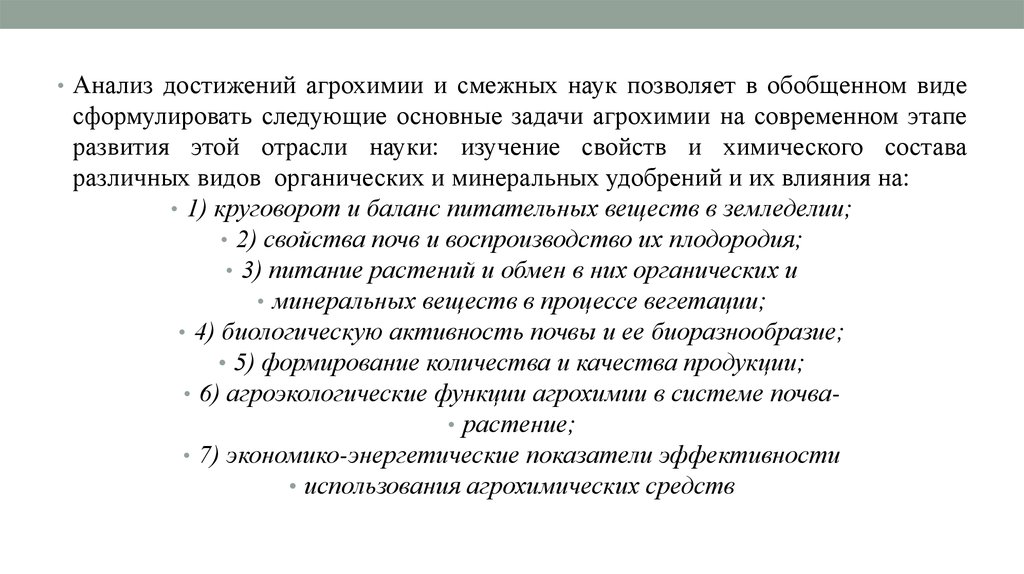 • Анализ достижений агрохимии и смежных наук позволяет в обобщенном виде сформулировать следующие основные задачи агрохимии на современном этапе развития этой отрасли науки: изучение свойств и химического состава различных видов органических и минеральных удобрений и их влияния на:

• 1) круговорот и баланс питательных веществ в земледелии;

• 2) свойства почв и воспроизводство их плодородия;

• 3) питание растений и обмен в них органических и

• минеральных веществ в процессе вегетации;

• 4) биологическую активность почвы и ее биоразнообразие;

• 5) формирование количества и качества продукции;

• 6) агроэкологические функции агрохимии в системе почва-

• растение;

• 7) экономико-энергетические показатели эффективности

• использования агрохимических средств